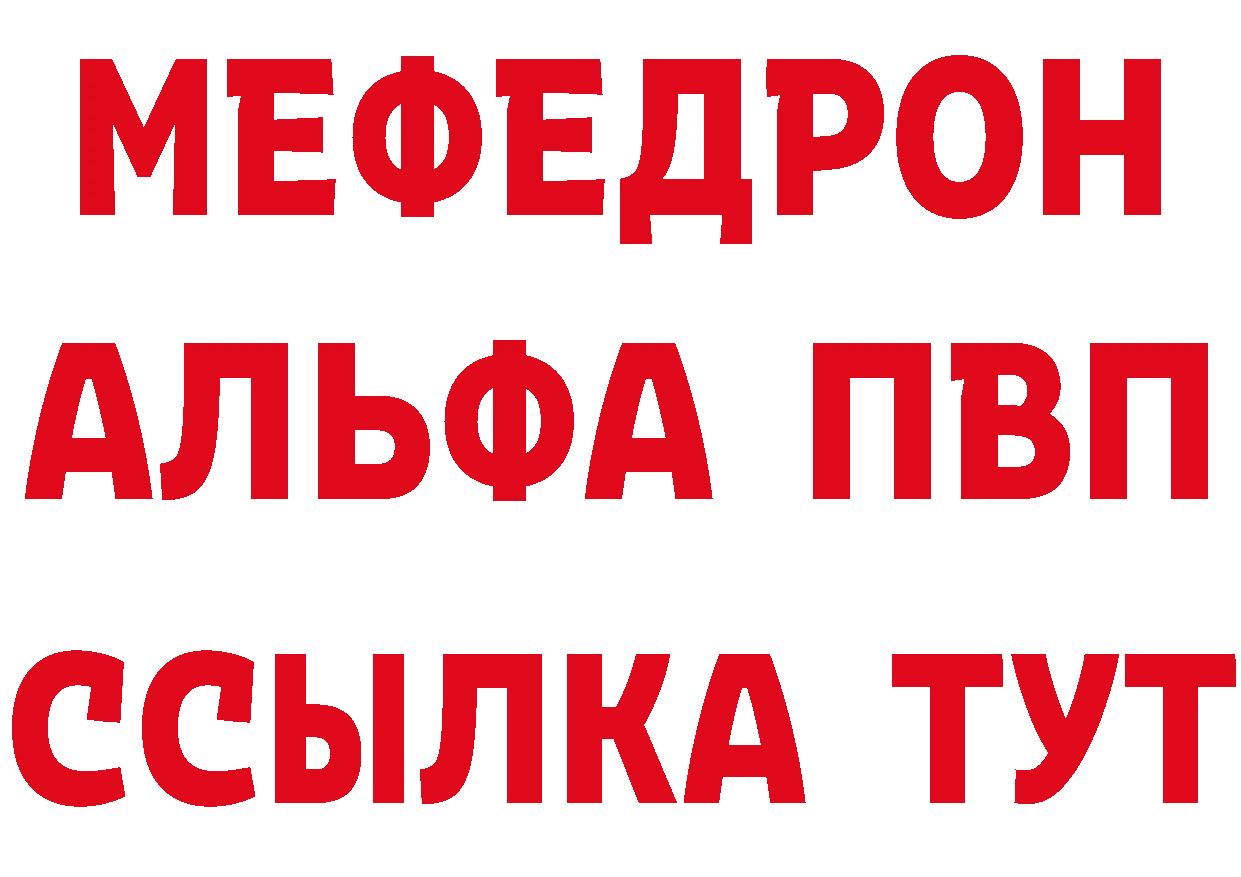 МЕФЕДРОН
АЛЬФА ПВП
ССЫЛКА ТУТ